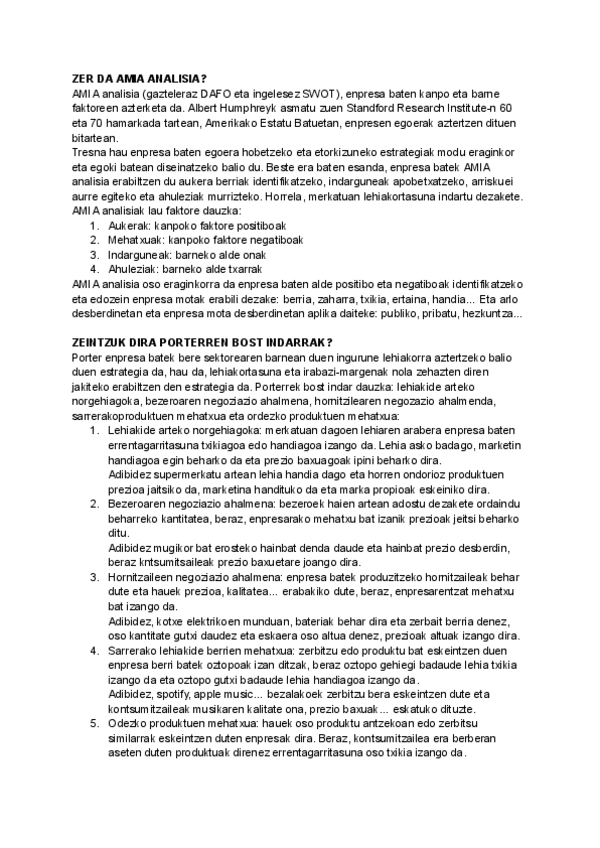 ZER DA AMIA ANALISIA?
AMIA analisia (gazteleraz DAFO eta ingelesez SWOT), enpresa baten kanpo eta barne faktoreen azterketa da. Albert Humphreyk asmatu zuen Standford Research Institute-n 60 eta 70 hamarkada tartean, Amerikako Estatu Batuetan, enpresen egoerak aztertzen dituen bitartean.
Tresna hau enpresa baten egoera hobetzeko eta etorkizuneko estrategiak modu eraginkor eta egoki batean diseinatzeko balio du. Beste era baten esanda, enpresa batek AMIA analisia erabiltzen du aukera berriak identifikatzeko, indarguneak apobetxatzeko, arriskuei aurre egiteko eta ahuleziak murrizteko. Horrela, merkatuan lehiakortasuna indartu dezakete.
AMIA analisiak lau faktore dauzka:
1. Aukerak: kanpoko faktore positiboak
2. Mehatxuak: kanpoko faktore negatiboak
3. Indarguneak: barneko alde onak
4. Ahuleziak: barneko alde txarrak
AMIA analisia oso eraginkorra da enpresa baten alde positibo eta negatiboak identifikatzeko eta edozein enpresa motak erabili dezake: berria, zaharra, txikia, ertaina, handia... Eta arlo desberdinetan eta enpresa mota desberdinetan aplika daiteke: publiko, pribatu, hezkuntza...

ZEINTZUK DIRA PORTERREN BOST INDARRAK?
Porter enpresa batek bere sektorearen barnean duen ingurune lehiakorra aztertzeko balio duen estrategia da, hau da, lehiakortasuna eta irabazi-margenak nola zehazten diren jakiteko erabiltzen den estrategia da. Porterrek bost indar dauzka: lehiakide arteko norgehiagoka, bezeroaren negoziazio ahalmena, hornitzilearen negozazio ahalmenda, sarrerakoproduktuen mehatxua eta ordezko produktuen mehatxua:
1. Lehiakide arteko norgehiagoka: merkatuan dagoen lehiaren arabera enpresa baten errentagarritasuna txikiagoa edo handiagoa izango da. Lehia asko badago, marketin handiagoa egin beharko da eta prezio baxuagoak ipini beharko dira.
Adibidez supermerkatu artean lehia handia dago eta horren ondorioz produktuen prezioa jaitsiko da, marketina handituko da eta marka propioak eskeiniko dira.
2. Bezeroaren negoziazio ahalmena: bezeroek haien artean adostu dezakete ordaindu beharreko kantitatea, beraz, enpresarako mehatxu bat izanik prezioak jeitsi beharko ditu.
Adibidez mugikor bat erosteko hainbat denda daude eta hainbat prezio desberdin, beraz kntsumitsaileak prezio baxuetare joango dira.
3. Hornitzaileen negoziazio ahalmena: enpresa batek produzitzeko hornitzaileak behar dute eta hauek prezioa, kalitatea... erabakiko dute, beraz, enpresarentzat mehatxu bat izango da.
Adibidez, kotxe elektrikoen munduan, bateriak behar dira eta zerbait berria denez, oso kantitate gutxi daudez eta eskaera oso altua denez, prezioak altuak izango dira.
4. Sarrerako lehiakide berrien mehatxua: zerbitzu edo produktu bat eskeintzen duen enpresa berri batek oztopoak izan ditzak, beraz oztopo gehiegi badaude lehia txikia izango da eta oztopo gutxi badaude lehia handiagoa izango da.
Adibidez, spotify, apple music... bezalakoek zerbitzu bera eskeintzen dute eta kontsumitzaileak musikaren kalitate ona, prezio baxuak... eskatuko dituzte.
5. Odezko produktuen mehatxua: hauek oso produktu antzekoan edo zerbitsu similarrak eskeintzen duten enpresak dira. Beraz, kontsumitzailea era berberan aseten duten produktuak direnez errentagarritasuna oso txikia izango da.